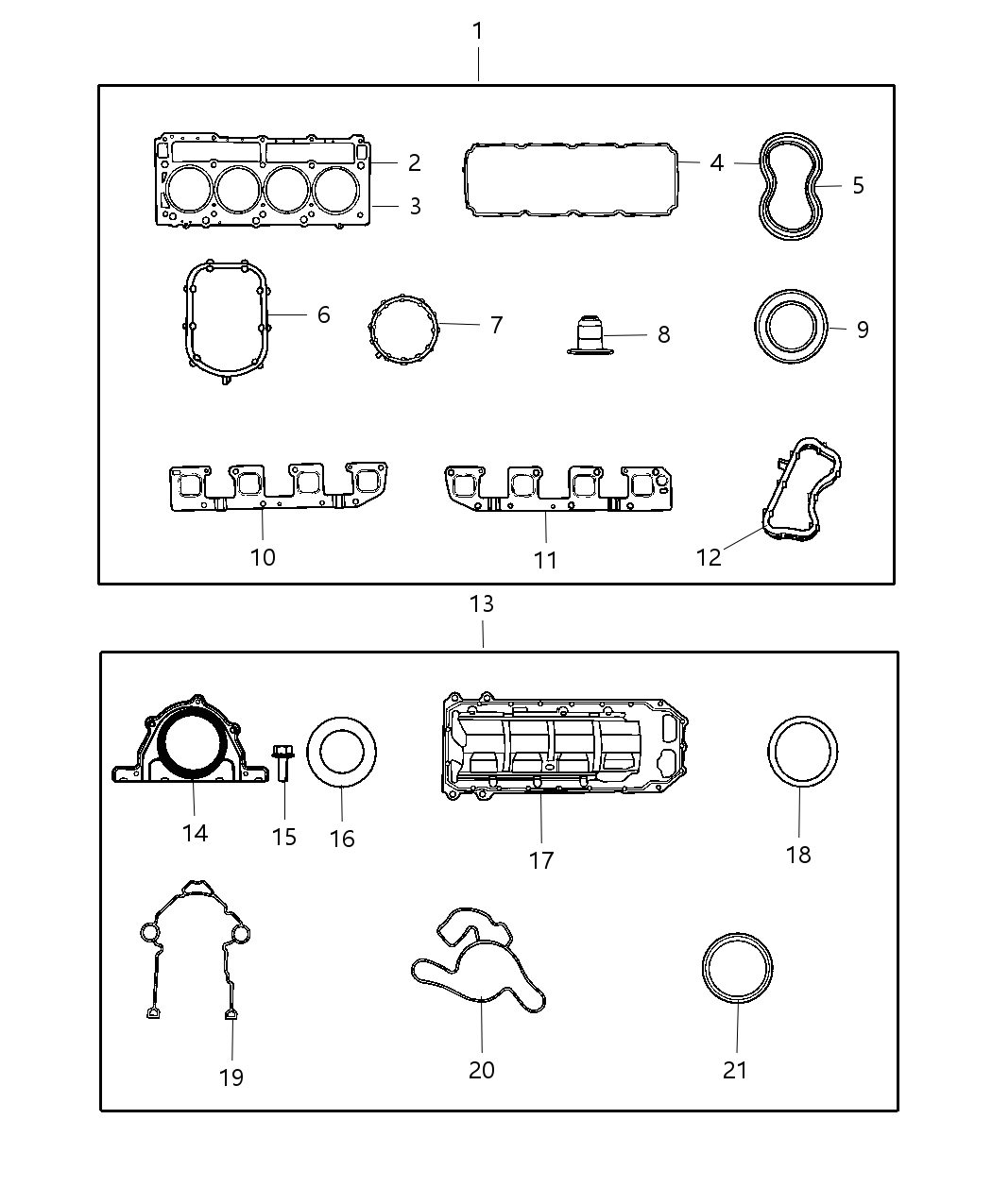 1

2
3
4
5
6
7
8
9
10
11
12

13

14
15
16
17
18
19
20
21